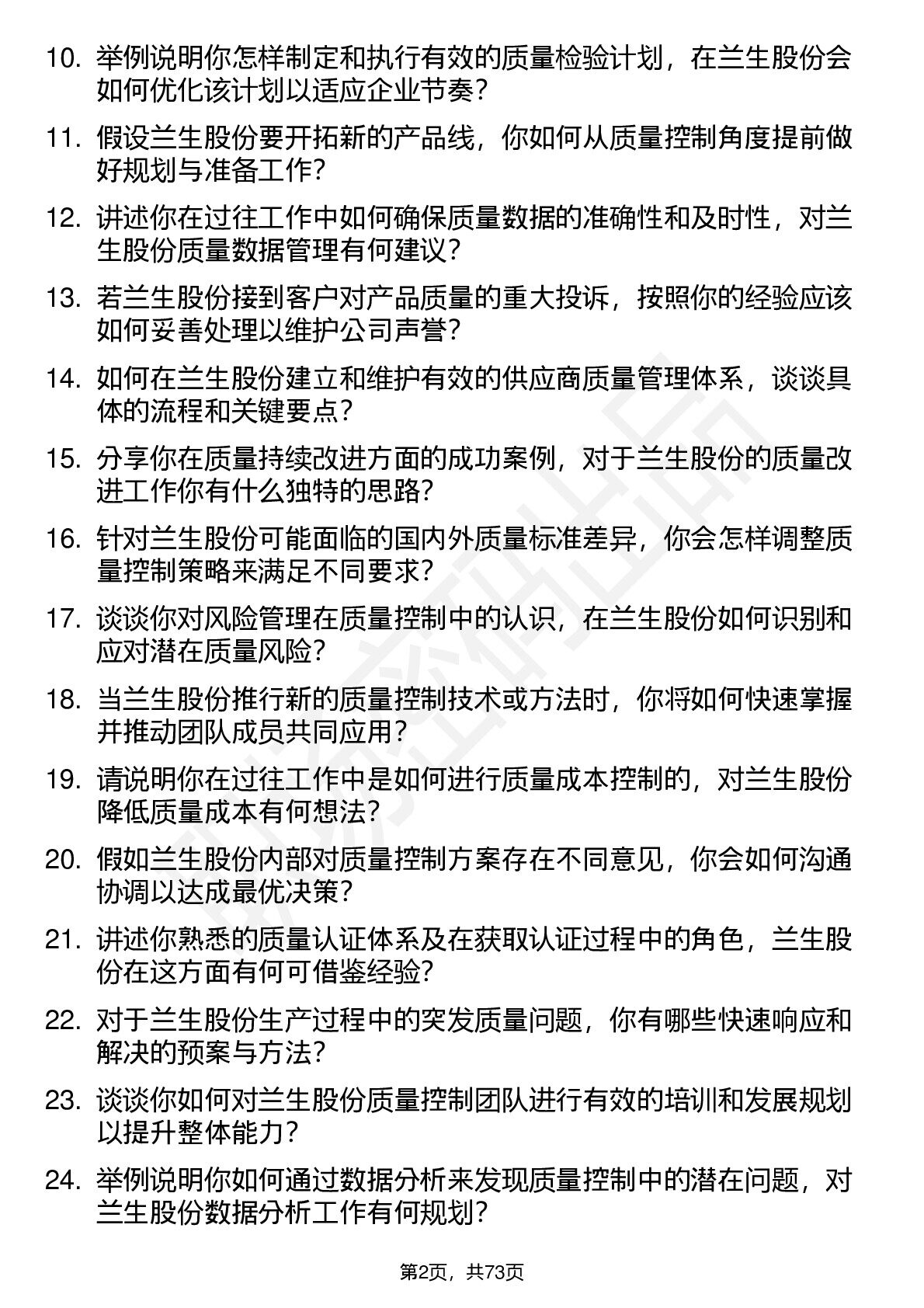 10. 举例说明你怎样制定和执行有效的质量检验计划，在兰生股份会如何优化该计划以适应企业节奏？

11. 假设兰生股份要开拓新的产品线，你如何从质量控制角度提前做好规划与准备工作？

12. 讲述你在过往工作中如何确保质量数据的准确性和及时性，对兰生股份质量数据管理有何建议？

13. 若兰生股份接到客户对产品质量的重大投诉，按照你的经验应该如何妥善处理以维护公司声誉？

14. 如何在兰生股份建立和维护有效的供应商质量管理体系，谈谈具体的流程和关键要点？

15. 分享你在质量持续改进方面的成功案例，对于兰生股份的质量改进工作你有什么独特的思路？

16. 针对兰生股份可能面临的国内外质量标准差异，你会怎样调整质量控制策略来满足不同要求？

17. 谈谈你对风险管理在质量控制中的认识，在兰生股份如何识别和应对潜在质量风险？

18. 当兰生股份推行新的质量控制技术或方法时，你将如何快速掌握并推动团队成员共同应用？

19. 请说明你在过往工作中是如何进行质量成本控制的，对兰生股份降低质量成本有何想法？

20. 假如兰生股份内部对质量控制方案存在不同意见，你会如何沟通协调以达成最优决策？

21. 讲述你熟悉的质量认证体系及在获取认证过程中的角色，兰生股份在这方面有何可借鉴经验？

22. 对于兰生股份生产过程中的突发质量问题，你有哪些快速响应和解决的预案与方法？

23. 谈谈你如何对兰生股份质量控制团队进行有效的培训和发展规划以提升整体能力？

24. 举例说明你如何通过数据分析来发现质量控制中的潜在问题，对兰生股份数据分析工作有何规划？

第2页，共73页